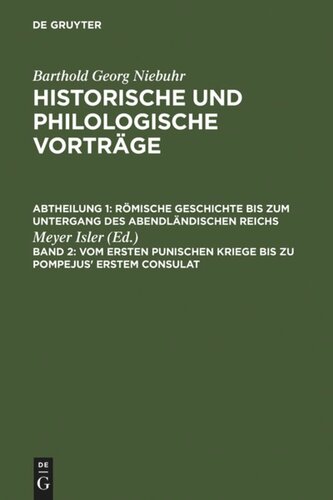 DE GRUYTER

Barthold Georg Niebuhr

HISTORISCHE UND PHILOLOGISCHE VORTRÄGE

ABTHEILUNG 1: RÖMISCHE GESCHICHTE BIS ZUM UNTERGANG DES ABENDLÄNDISCHEN REICHS

Meyer Isler (Ed.)

BAND 2: VOM ERSTEN PUNISCHEN KRIEGE BIS ZU POMPEJUS' ERSTEM CONSULAT

DE
G